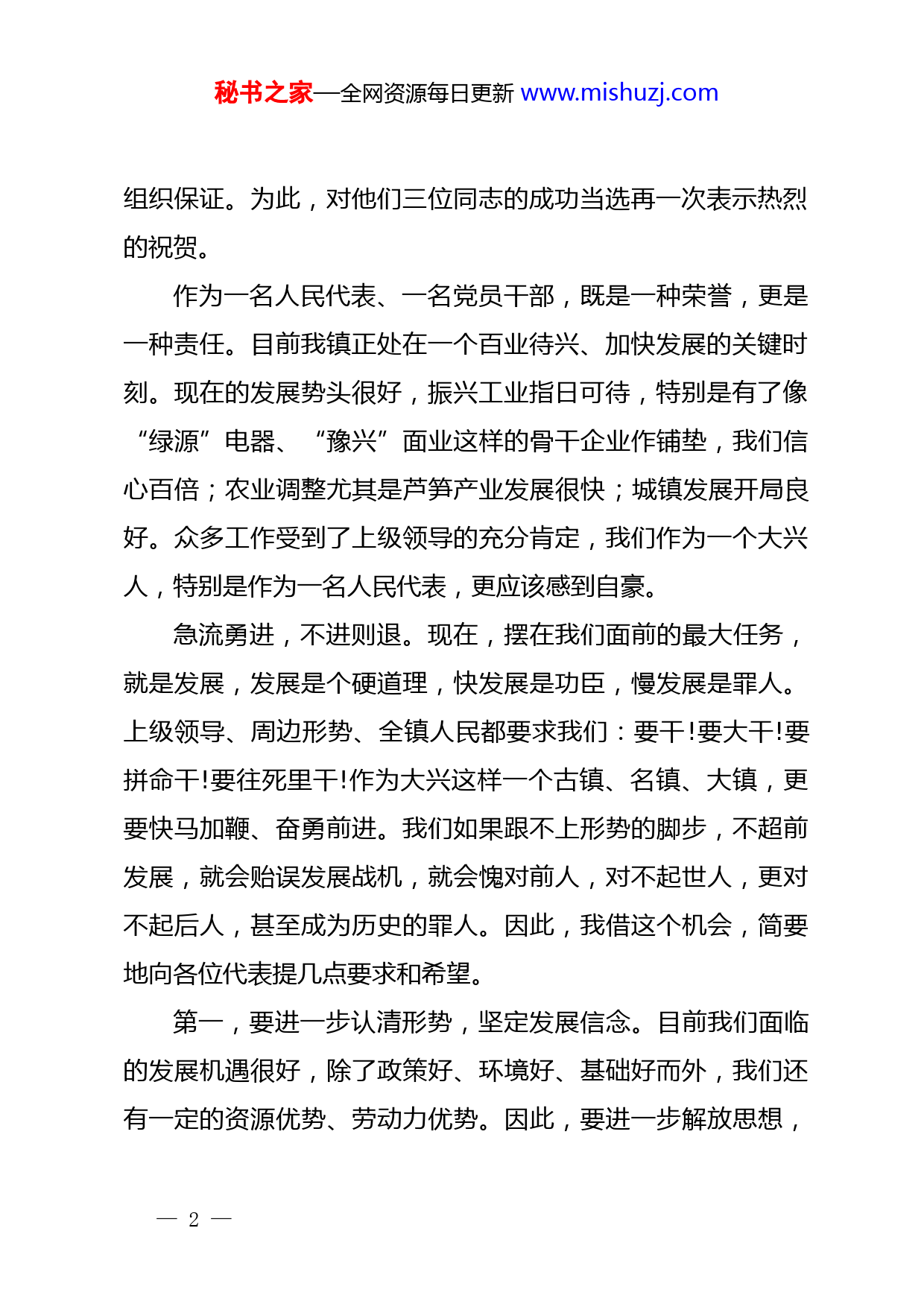 秘书之家—全网资源每日更新 www.mishuzj.com

组织保证。为此，对他们三位同志的成功当选再一次表示热烈的祝贺。

作为一名人民代表、一名党员干部，既是一种荣誉，更是一种责任。目前我镇正处在一个百业待兴、加快发展的关键时刻。现在的发展势头很好，振兴工业指日可待，特别是有了像“绿源”电器、“豫兴”面业这样的骨干企业作铺垫，我们信心百倍；农业调整尤其是芦笋产业发展很快；城镇发展开局良好。众多工作受到了上级领导的充分肯定，我们作为一个大兴人，特别是作为一名人民代表，更应该感到自豪。

急流勇进，不进则退。现在，摆在我们面前的最大任务，就是发展，发展是个硬道理，快发展是功臣，慢发展是罪人。上级领导、周边形势、全镇人民都要求我们：要干!要大干!要拼命干!要往死里干!作为大兴这样一个古镇、名镇、大镇，更要快马加鞭、奋勇前进。我们如果跟不上形势的脚步，不超前发展，就会贻误发展战机，就会愧对前人，对不起世人，更对不起后人，甚至成为历史的罪人。因此，我借这个机会，简要地向各位代表提几点要求和希望。

第一，要进一步认清形势，坚定发展信念。目前我们面临的发展机遇很好，除了政策好、环境好、基础好而外，我们还有一定的资源优势、劳动力优势。因此，要进一步解放思想，

— 2 —